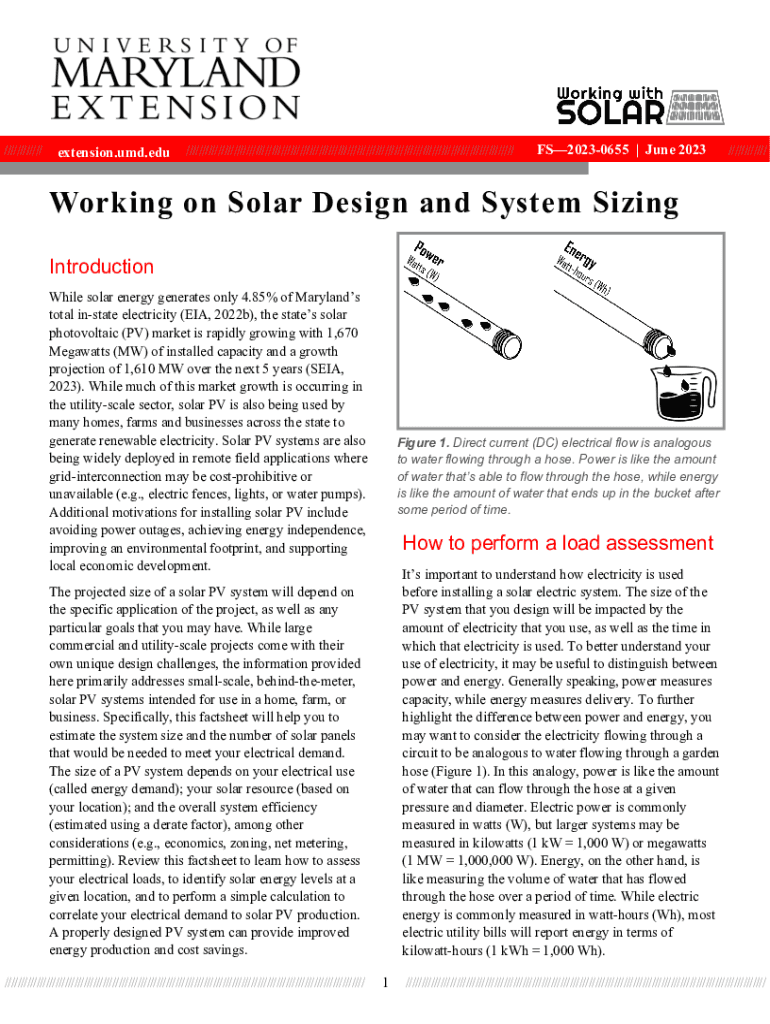 UNIVERSITY OF MARYLAND EXTENSION

Working with SOLAR

extension.umd.edu

FS—2023-0655 | June 2023

Working on Solar Design and System Sizing

Introduction

While solar energy generates only 4.85% of Maryland's total in-state electricity (EIA, 2022b), the state's solar photovoltaic (PV) market is rapidly growing with 1,670 Megawatts (MW) of installed capacity and a growth projection of 1,610 MW over the next 5 years (SEIA, 2023). While much of this market growth is occurring in the utility-scale sector, solar PV is also being used by many homes, farms and businesses across the state to generate renewable electricity. Solar PV systems are also being widely deployed in remote field applications where grid-interconnection may be cost-prohibitive or unavailable (e.g., electric fences, lights, or water pumps). Additional motivations for installing solar PV include avoiding power outages, achieving energy independence, improving an environmental footprint, and supporting local economic development.

The projected size of a solar PV system will depend on the specific application of the project, as well as any particular goals that you may have. While large commercial and utility-scale projects come with their own unique design challenges, the information provided here primarily addresses small-scale, behind-the-meter, solar PV systems intended for use in a home, farm, or business. Specifically, this factsheet will help you to estimate the system size and the number of solar panels that would be needed to meet your electrical demand. The size of a PV system depends on your electrical use (called energy demand); your solar resource (based on your location); and the overall system efficiency (estimated using a derate factor), among other considerations (e.g., economics, zoning, net metering, permitting). Review this factsheet to learn how to assess your electrical loads, to identify solar energy levels at a given location, and to perform a simple calculation to correlate your electrical demand to solar PV production. A properly designed PV system can provide improved energy production and cost savings.

Power
Watts (W)

Energy
Watt-hours (Wh)

Figure 1. Direct current (DC) electrical flow is analogous to water flowing through a hose. Power is like the amount of water that's able to flow through the hose, while energy is like the amount of water that ends up in the bucket after some period of time.

How to perform a load assessment

It's important to understand how electricity is used before installing a solar electric system. The size of the PV system that you design will be impacted by the amount of electricity that you use, as well as the time in which that electricity is used. To better understand your use of electricity, it may be useful to distinguish between power and energy. Generally speaking, power measures capacity, while energy measures delivery. To further highlight the difference between power and energy, you may want to consider the electricity flowing through a circuit to be analogous to water flowing through a garden hose (Figure 1). In this analogy, power is like the amount of water that can flow through the hose at a given pressure and diameter. Electric power is commonly measured in watts (W), but larger systems may be measured in kilowatts (1 kW = 1,000 W) or megawatts (1 MW = 1,000,000 W). Energy, on the other hand, is like measuring the volume of water that has flowed through the hose over a period of time. While electric energy is commonly measured in watt-hours (Wh), most electric utility bills will report energy in terms of kilowatt-hours (1 kWh = 1,000 Wh).

1